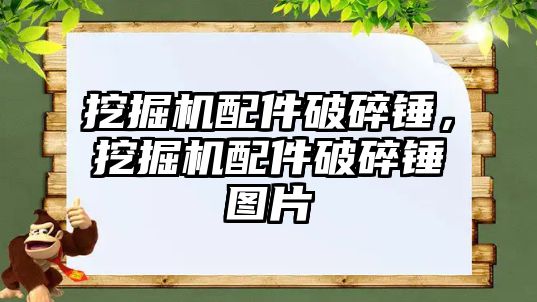 挖掘机配件破碎锤，挖掘机配件破碎锤图片